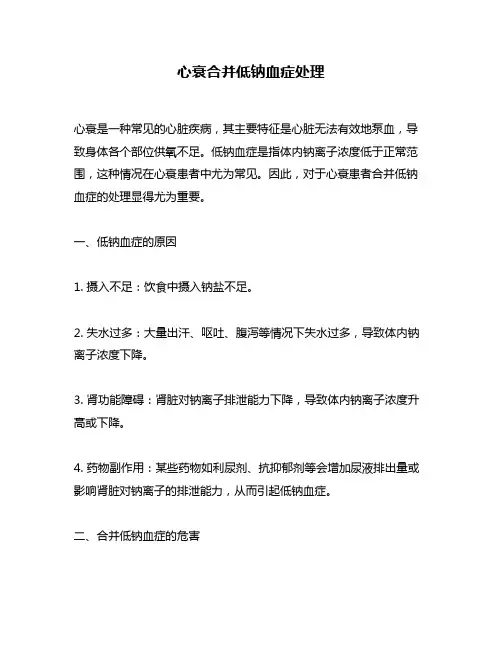 心衰合并低钠血症处理

心衰是一种常见的心脏疾病，其主要特征是心脏无法有效地泵血，导致身体各个部位供氧不足。低钠血症是指体内钠离子浓度低于正常范围，这种情况在心衰患者中尤为常见。因此，对于心衰患者合并低钠血症的处理显得尤为重要。

一、低钠血症的原因

1. 摄入不足：饮食中摄入钠盐不足。

2. 失水过多：大量出汗、呕吐、腹泻等情况下失水过多，导致体内钠离子浓度下降。

3. 肾功能障碍：肾脏对钠离子排泄能力下降，导致体内钠离子浓度升高或下降。

4. 药物副作用：某些药物如利尿剂、抗抑郁剂等会增加尿液排出量或影响肾脏对钠离子的排泄能力，从而引起低钠血症。

二、合并低钠血症的危害